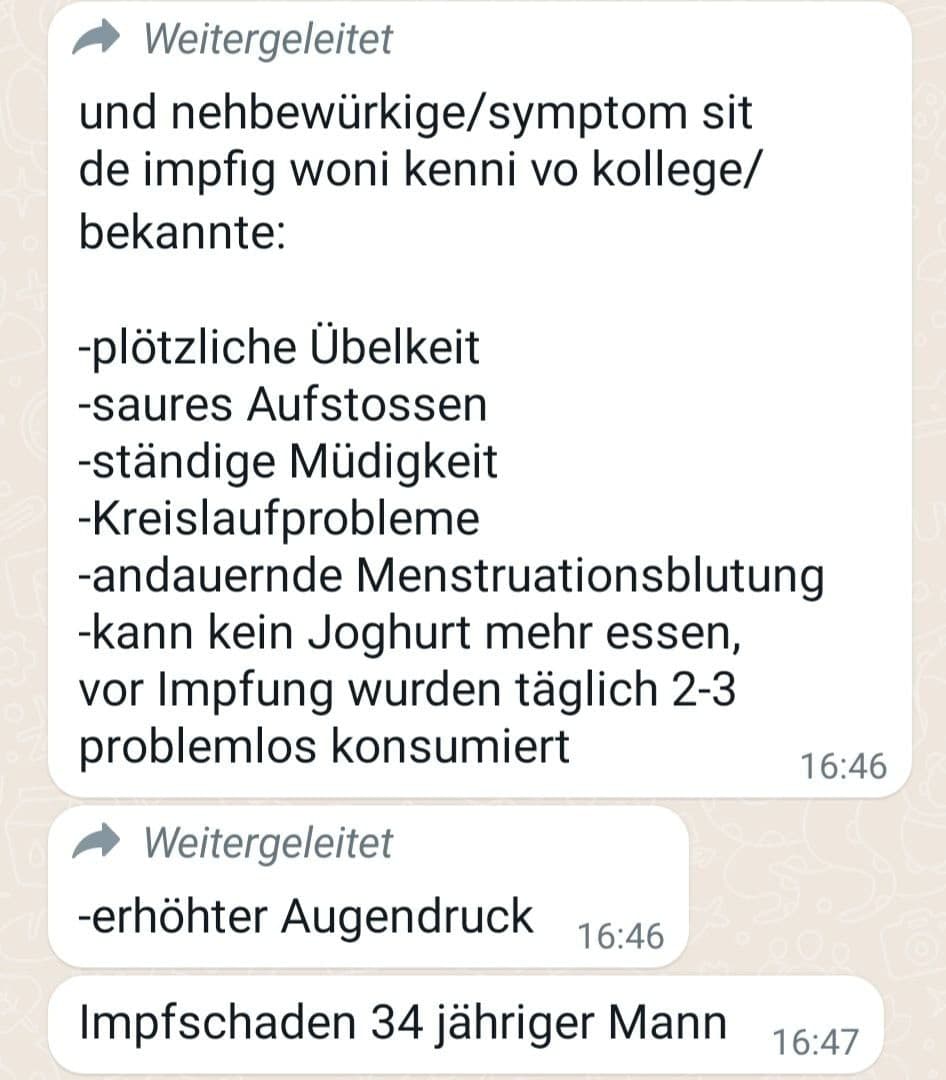 Weitergeleitet

und nehbewürkige/symptom sit de impfig woni kenni vo kollege/ bekannte:

-plötzliche Übelkeit
-saures Aufstossen
-ständige Müdigkeit
-Kreislaufprobleme
-andauernde Menstruationsblutung
-kann kein Joghurt mehr essen, vor Impfung wurden täglich 2-3 problemlos konsumiert

16:46

Weitergeleitet

-erhöhter Augendruck

16:46

Impfschaden 34 jähriger Mann

16:47